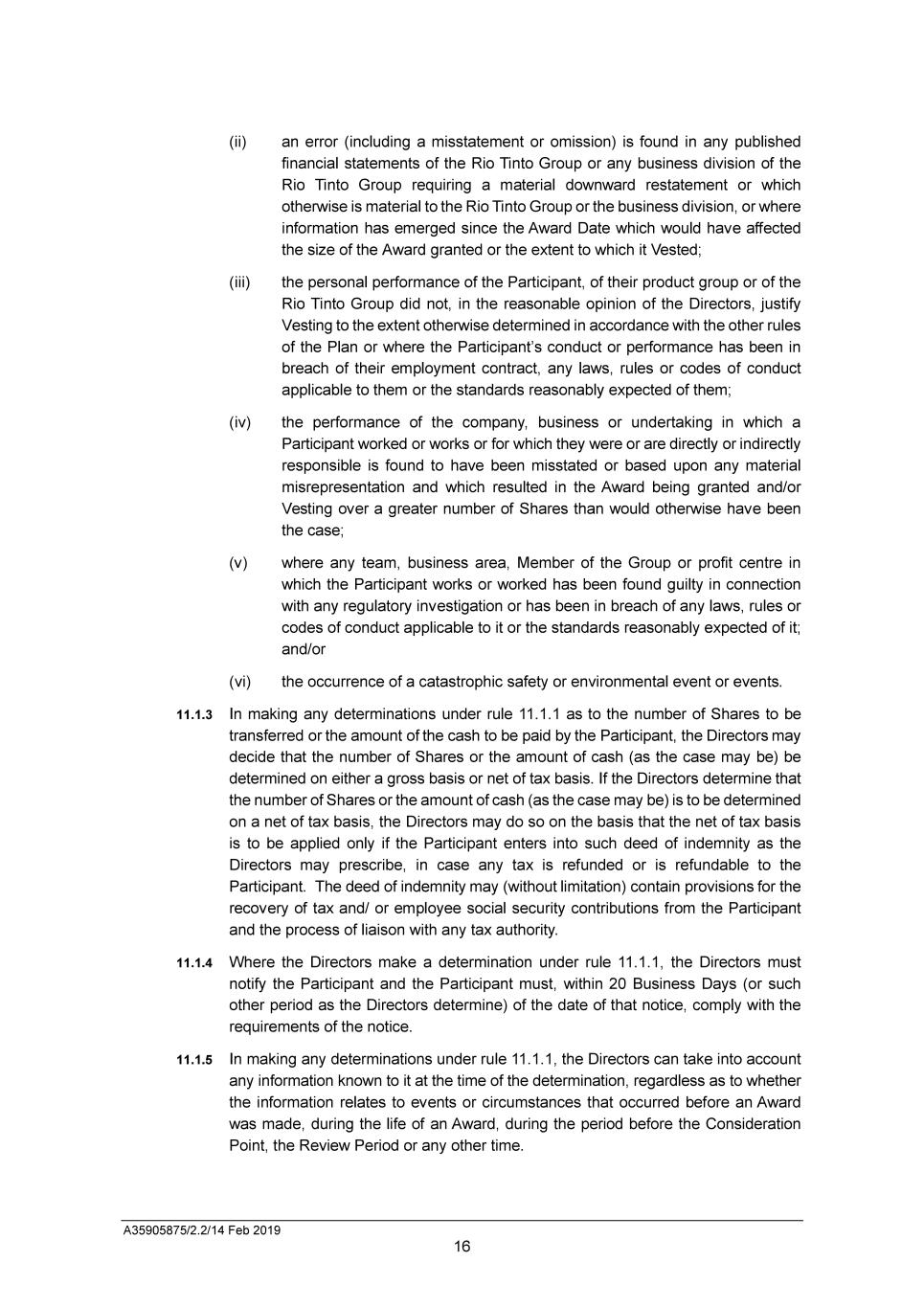 (ii) an error (including a misstatement or omission) is found in any published financial statements of the Rio Tinto Group or any business division of the Rio Tinto Group requiring a material downward restatement or which otherwise is material to the Rio Tinto Group or the business division, or where information has emerged since the Award Date which would have affected the size of the Award granted or the extent to which it Vested;

(iii) the personal performance of the Participant, of their product group or of the Rio Tinto Group did not, in the reasonable opinion of the Directors, justify Vesting to the extent otherwise determined in accordance with the other rules of the Plan or where the Participant's conduct or performance has been in breach of their employment contract, any laws, rules or codes of conduct applicable to them or the standards reasonably expected of them;

(iv) the performance of the company, business or undertaking in which a Participant worked or works or for which they were or are directly or indirectly responsible is found to have been misstated or based upon any material misrepresentation and which resulted in the Award being granted and/or Vesting over a greater number of Shares than would otherwise have been the case;

(v) where any team, business area, Member of the Group or profit centre in which the Participant works or worked has been found guilty in connection with any regulatory investigation or has been in breach of any laws, rules or codes of conduct applicable to it or the standards reasonably expected of it; and/or

(vi) the occurrence of a catastrophic safety or environmental event or events.

11.1.3 In making any determinations under rule 11.1.1 as to the number of Shares to be transferred or the amount of the cash to be paid by the Participant, the Directors may decide that the number of Shares or the amount of cash (as the case may be) be determined on either a gross basis or net of tax basis. If the Directors determine that the number of Shares or the amount of cash (as the case may be) is to be determined on a net of tax basis, the Directors may do so on the basis that the net of tax basis is to be applied only if the Participant enters into such deed of indemnity as the Directors may prescribe, in case any tax is refunded or is refundable to the Participant. The deed of indemnity may (without limitation) contain provisions for the recovery of tax and/ or employee social security contributions from the Participant and the process of liaison with any tax authority.

11.1.4 Where the Directors make a determination under rule 11.1.1, the Directors must notify the Participant and the Participant must, within 20 Business Days (or such other period as the Directors determine) of the date of that notice, comply with the requirements of the notice.

11.1.5 In making any determinations under rule 11.1.1, the Directors can take into account any information known to it at the time of the determination, regardless as to whether the information relates to events or circumstances that occurred before an Award was made, during the life of an Award, during the period before the Consideration Point, the Review Period or any other time.

A35905875/2.2/14 Feb 2019

16